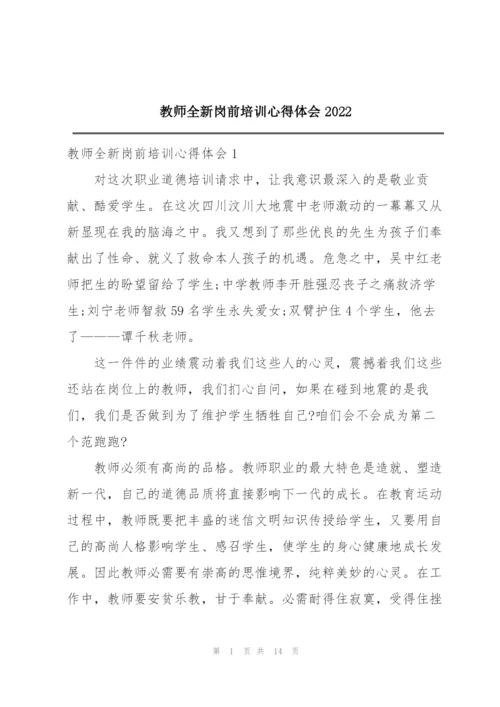 教师全新岗前培训心得体会 2022

教师全新岗前培训心得体会 1

对这次职业道德培训请求中，让我意识最深入的是敬业贡献、酷爱学生。在这次四川汶川大地震中老师激动的一幕幕又从新显现在我的脑海之中。我又想到了那些优良的先生为孩子们奉献出了性命、就义了救命本人孩子的机遇。危急之中，吴中红老师把生的盼望留给了学生；中学教师李开胜强忍丧子之痛救济学生；刘宁老师智救 59 名学生永失爱女；双臂护住 4 个学生，他去了———谭千秋老师。

这一件件的业绩震动着我们这些人的心灵，震撼着我们这些还站在岗位上的教师，我们扪心自问，如果在碰到地震的是我们，我们是否做到为了维护学生牺牲自己?咱们会不会成为第二个范跑跑?

教师必须有高尚的品格。教师职业的最大特色是造就、塑造新一代，自己的道德品质将直接影响下一代的成长。在教育运动过程中，教师既要把丰盛的迷信文明知识传授给学生，又要用自己的高尚人格影响学生、感召学生，使学生的身心健康地成长发展。因此教师必需要有崇高的思惟境界，纯粹美妙的心灵。在工作中，教师要安贫乐教，甘于奉献。必需耐得住寂寞，受得住挫

第 1 页 共 14 页